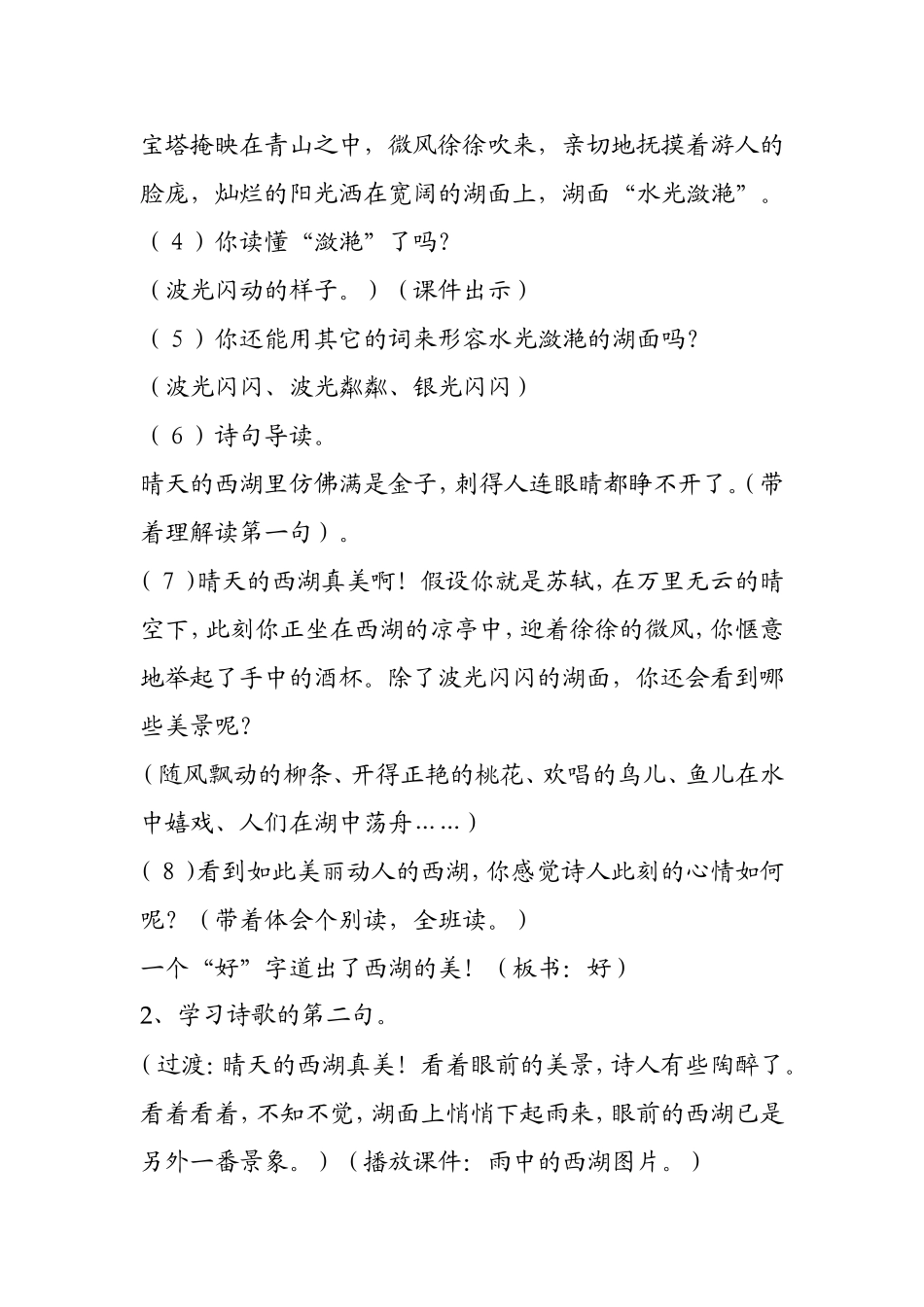 宝塔掩映在青山之中，微风徐徐吹来，亲切地抚摸着游人的脸庞，灿烂的阳光洒在宽阔的湖面上，湖面“水光潋滟”。

（４）你读懂“潋滟”了吗？

（波光闪动的样子。）（课件出示）

（５）你还能用其它的词来形容水光潋滟的湖面吗？

（波光闪闪、波光粼粼、银光闪闪）

（６）诗句导读。

晴天的西湖里仿佛满是金子，刺得人连眼睛都睁不开了。（带着理解读第一句）。

（７）晴天的西湖真美啊！假设你就是苏轼，在万里无云的晴空下，此刻你正坐在西湖的凉亭中，迎着徐徐的微风，你惬意地举起了手中的酒杯。除了波光闪闪的湖面，你还会看到哪些美景呢？

（随风飘动的柳条、开得正艳的桃花、欢唱的鸟儿、鱼儿在水中嬉戏、人们在湖中荡舟……）

（８）看到如此美丽动人的西湖，你感觉诗人此刻的心情如何呢？（带着体会个别读，全班读。）

一个“好”字道出了西湖的美！（板书：好）

2、学习诗歌的第二句。

（过渡：晴天的西湖真美！看着眼前的美景，诗人有些陶醉了。看着看着，不知不觉，湖面上悄悄下起雨来，眼前的西湖已是另外一番景象。）（播放课件：雨中的西湖图片。）